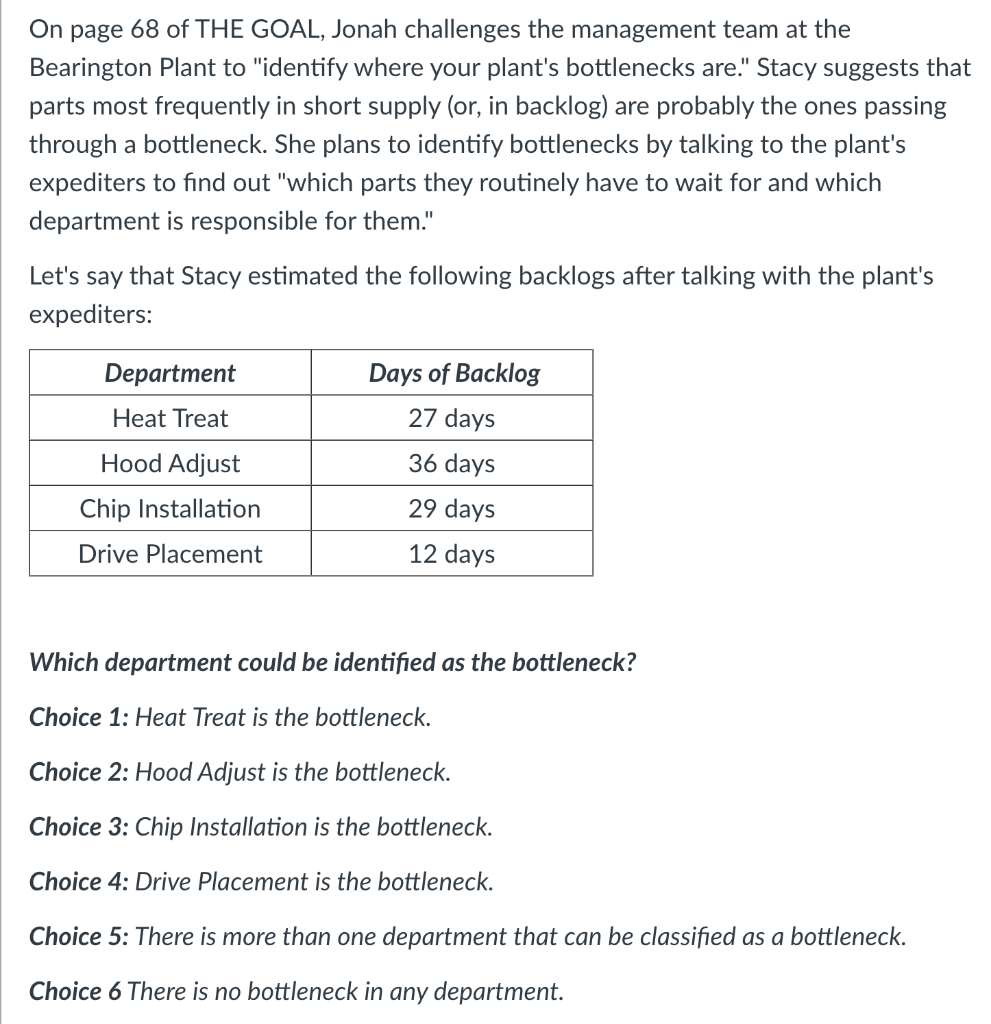 On page 68 of THE GOAL, Jonah challenges the management team at the Bearington Plant to "identify where your plant's bottlenecks are." Stacy suggests that parts most frequently in short supply (or, in backlog) are probably the ones passing through a bottleneck. She plans to identify bottlenecks by talking to the plant's expediters to find out "which parts they routinely have to wait for and which department is responsible for them."

Let's say that Stacy estimated the following backlogs after talking with the plant's expediters:

| Department | Days of Backlog |
|---|---|
| Heat Treat | 27 days |
| Hood Adjust | 36 days |
| Chip Installation | 29 days |
| Drive Placement | 12 days |

Which department could be identified as the bottleneck?

Choice 1: Heat Treat is the bottleneck.

Choice 2: Hood Adjust is the bottleneck.

Choice 3: Chip Installation is the bottleneck.

Choice 4: Drive Placement is the bottleneck.

Choice 5: There is more than one department that can be classified as a bottleneck.

Choice 6 There is no bottleneck in any department.